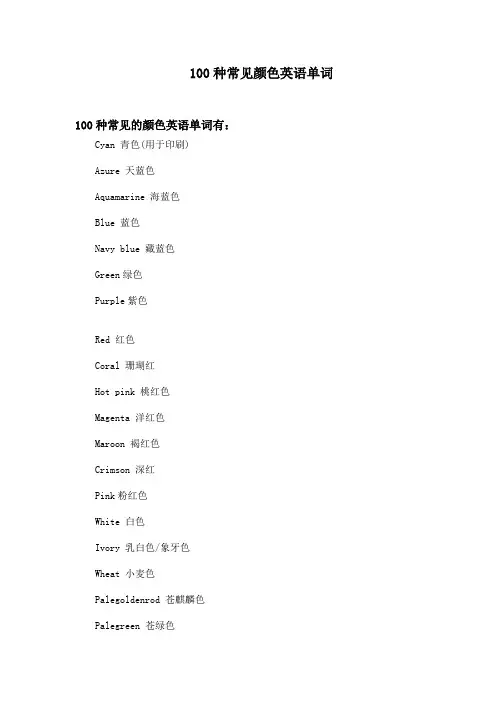 100 种常见颜色英语单词

100 种常见的颜色英语单词有：

Cyan 青色(用于印刷)

Azure 天蓝色

Aquamarine 海蓝色

Blue 蓝色

Navy blue 藏蓝色

Green 绿色

Purple 紫色

Red 红色

Coral 珊瑚红

Hot pink 桃红色

Magenta 洋红色

Maroon 褐红色

Crimson 深红

Pink 粉红色

White 白色

Ivory 乳白色/象牙色

Wheat 小麦色

Palegoldenrod 苍麒麟色

Palegreen 苍绿色